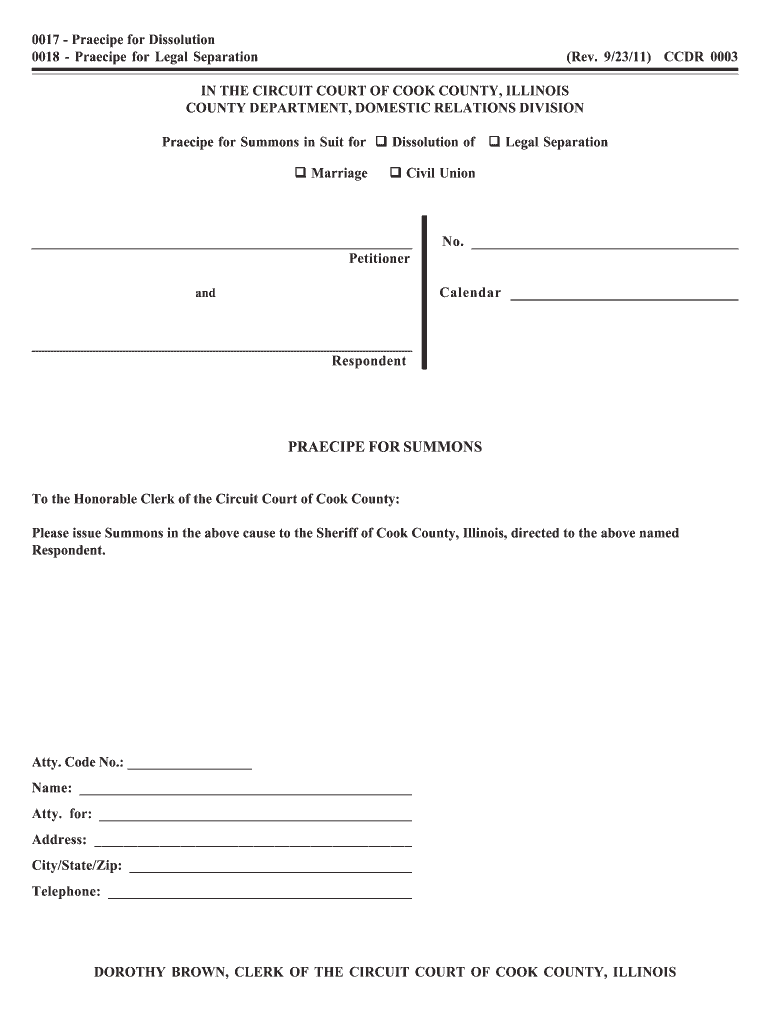 0017 - Praecipe for Dissolution
0018 - Praecipe for Legal Separation (Rev. 9/23/11) CCDR 0003

IN THE CIRCUIT COURT OF COOK COUNTY, ILLINOIS
COUNTY DEPARTMENT, DOMESTIC RELATIONS DIVISION

Praecipe for Summons in Suit for ❑ Dissolution of ❑ Legal Separation

❑ Marriage ❑ Civil Union

Petitioner

and

Respondent

No.

Calendar

PRAECIPE FOR SUMMONS

To the Honorable Clerk of the Circuit Court of Cook County:

Please issue Summons in the above cause to the Sheriff of Cook County, Illinois, directed to the above named Respondent.

Atty. Code No.:
Name:
Atty. for:
Address:
City/State/Zip:
Telephone:

DOROTHY BROWN, CLERK OF THE CIRCUIT COURT OF COOK COUNTY, ILLINOIS